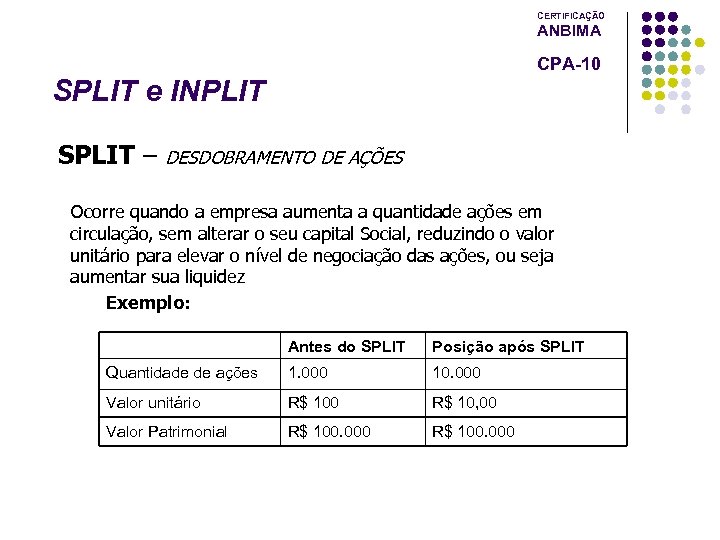 CERTIFICAÇÃO
ANBIMA
CPA-10

SPLIT e INPLIT

SPLIT – DESDOBRAMENTO DE AÇÕES

Ocorre quando a empresa aumenta a quantidade ações em circulação, sem alterar o seu capital Social, reduzindo o valor unitário para elevar o nível de negociação das ações, ou seja aumentar sua liquidez

Exemplo:

| | Antes do SPLIT | Posição após SPLIT |
|---|---|---|
| Quantidade de ações | 1.000 | 10.000 |
| Valor unitário | R$ 100 | R$ 10,00 |
| Valor Patrimonial | R$ 100.000 | R$ 100.000 |